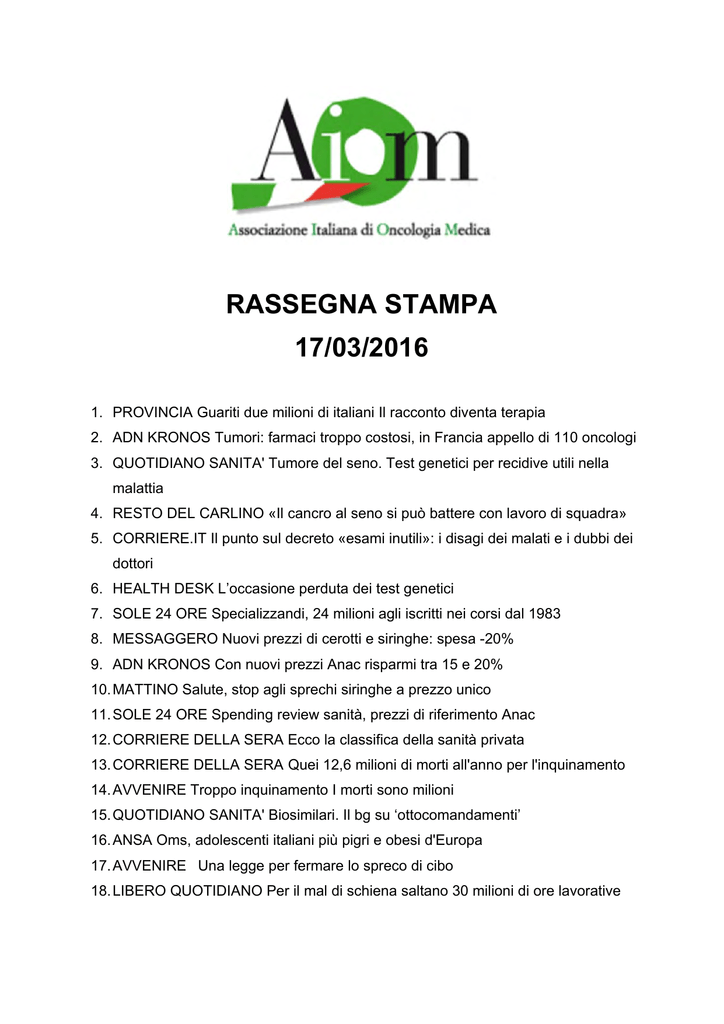 Aiom

Associazione Italiana di Oncologia Medica

RASSEGNA STAMPA
17/03/2016

1. PROVINCIA Guariti due milioni di italiani Il racconto diventa terapia
2. ADN KRONOS Tumori: farmaci troppo costosi, in Francia appello di 110 oncologi
3. QUOTIDIANO SANITA' Tumore del seno. Test genetici per recidive utili nella malattia
4. RESTO DEL CARLINO «Il cancro al seno si può battere con lavoro di squadra»
5. CORRIERE.IT Il punto sul decreto «esami inutili»: i disagi dei malati e i dubbi dei dottori
6. HEALTH DESK L'occasione perduta dei test genetici
7. SOLE 24 ORE Specializzandi, 24 milioni agli iscritti nei corsi dal 1983
8. MESSAGGERO Nuovi prezzi di cerotti e siringhe: spesa -20%
9. ADN KRONOS Con nuovi prezzi Anac risparmi tra 15 e 20%
10. MATTINO Salute, stop agli sprechi siringhe a prezzo unico
11. SOLE 24 ORE Spending review sanità, prezzi di riferimento Anac
12. CORRIERE DELLA SERA Ecco la classifica della sanità privata
13. CORRIERE DELLA SERA Quei 12,6 milioni di morti all'anno per l'inquinamento
14. AVVENIRE Troppo inquinamento I morti sono milioni
15. QUOTIDIANO SANITA' Biosimilari. Il bg su 'ottocomandamenti'
16. ANSA Oms, adolescenti italiani più pigri e obesi d'Europa
17. AVVENIRE Una legge per fermare lo spreco di cibo
18. LIBERO QUOTIDIANO Per il mal di schiena saltano 30 milioni di ore lavorative